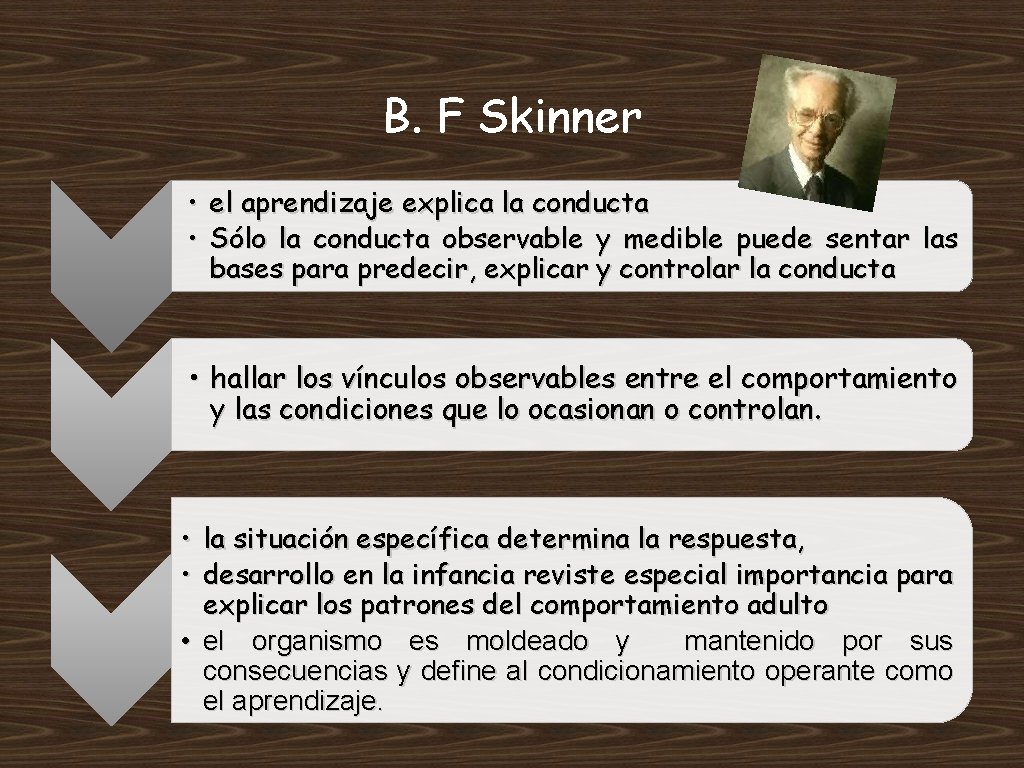 B. F Skinner

• el aprendizaje explica la conducta
• Sólo la conducta observable y medible puede sentar las bases para predecir, explicar y controlar la conducta

• hallar los vínculos observables entre el comportamiento y las condiciones que lo ocasionan o controlan.

• la situación específica determina la respuesta,
• desarrollo en la infancia reviste especial importancia para explicar los patrones del comportamiento adulto
• el organismo es moldeado y mantenido por sus consecuencias y define al condicionamiento operante como el aprendizaje.